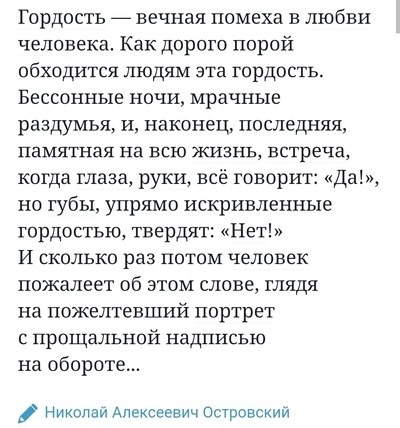 Гордость — вечная помеха в любви человека. Как дорого порой обходится людям эта гордость. Бессонные ночи, мрачные раздумья, и, наконец, последняя, памятная на всю жизнь, встреча, когда глаза, руки, всё говорит: «Да!», но губы, упрямо искривленные гордостью, твердят: «Нет!»
И сколько раз потом человек пожалеет об этом слове, глядя на пожелтевший портрет с прощальной надписью на обороте...

Николай Алексеевич Островский